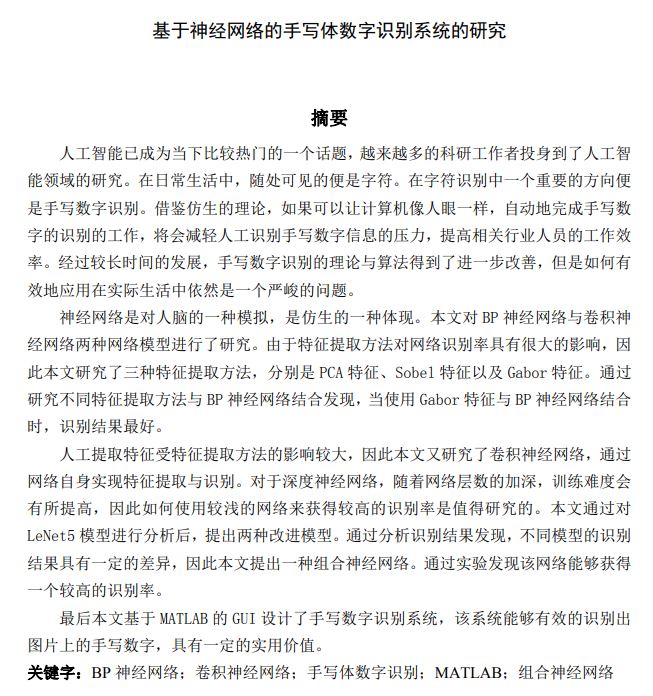 基于神经网络的手写体数字识别系统的研究

摘要

人工智能已成为当下比较热门的一个话题，越来越多的科研工作者投身到了人工智能领域的研究。在日常生活中，随处可见的便是字符。在字符识别中一个重要的方向便是手写数字识别。借鉴仿生的理论，如果可以让计算机像人眼一样，自动地完成手写数字的识别的工作，将会减轻人工识别手写数字信息的压力，提高相关行业人员的工作效率。经过较长时间的发展，手写数字识别的理论与算法得到了进一步改善，但是如何有效地应用在实际生活中依然是一个严峻的问题。

神经网络是对人脑的一种模拟，是仿生的一种体现。本文对 BP 神经网络与卷积神经网络两种网络模型进行了研究。由于特征提取方法对网络识别率具有很大的影响，因此本文研究了三种特征提取方法，分别是 PCA 特征、Sobel 特征以及 Gabor 特征。通过研究不同特征提取方法与 BP 神经网络结合发现，当使用 Gabor 特征与 BP 神经网络结合时，识别结果最好。

人工提取特征受特征提取方法的影响较大，因此本文又研究了卷积神经网络，通过网络自身实现特征提取与识别。对于深度神经网络，随着网络层数的加深，训练难度会有所提高，因此如何使用较浅的网络来获得较高的识别率是值得研究的。本文通过对 LeNet5 模型进行分析后，提出两种改进模型。通过分析识别结果发现，不同模型的识别结果具有一定的差异，因此本文提出一种组合神经网络。通过实验发现该网络能够获得一个较高的识别率。

最后本文基于 MATLAB 的 GUI 设计了手写数字识别系统，该系统能够有效的识别出图片上的手写数字，具有一定的实用价值。

关键字：BP 神经网络；卷积神经网络；手写体数字识别；MATLAB；组合神经网络